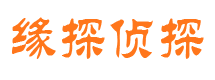 缘探侦探